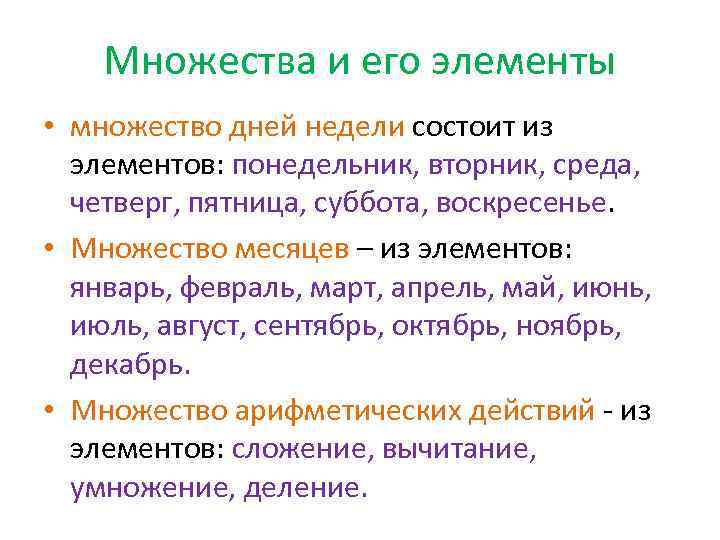 Множества и его элементы

• множество дней недели состоит из элементов: понедельник, вторник, среда, четверг, пятница, суббота, воскресенье.

• Множество месяцев – из элементов: январь, февраль, март, апрель, май, июнь, июль, август, сентябрь, октябрь, ноябрь, декабрь.

• Множество арифметических действий - из элементов: сложение, вычитание, умножение, деление.